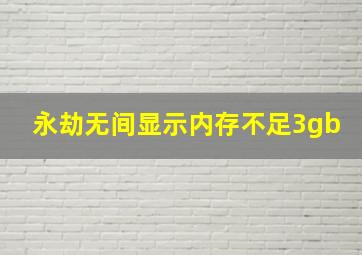 永劫无间显示内存不足3gb